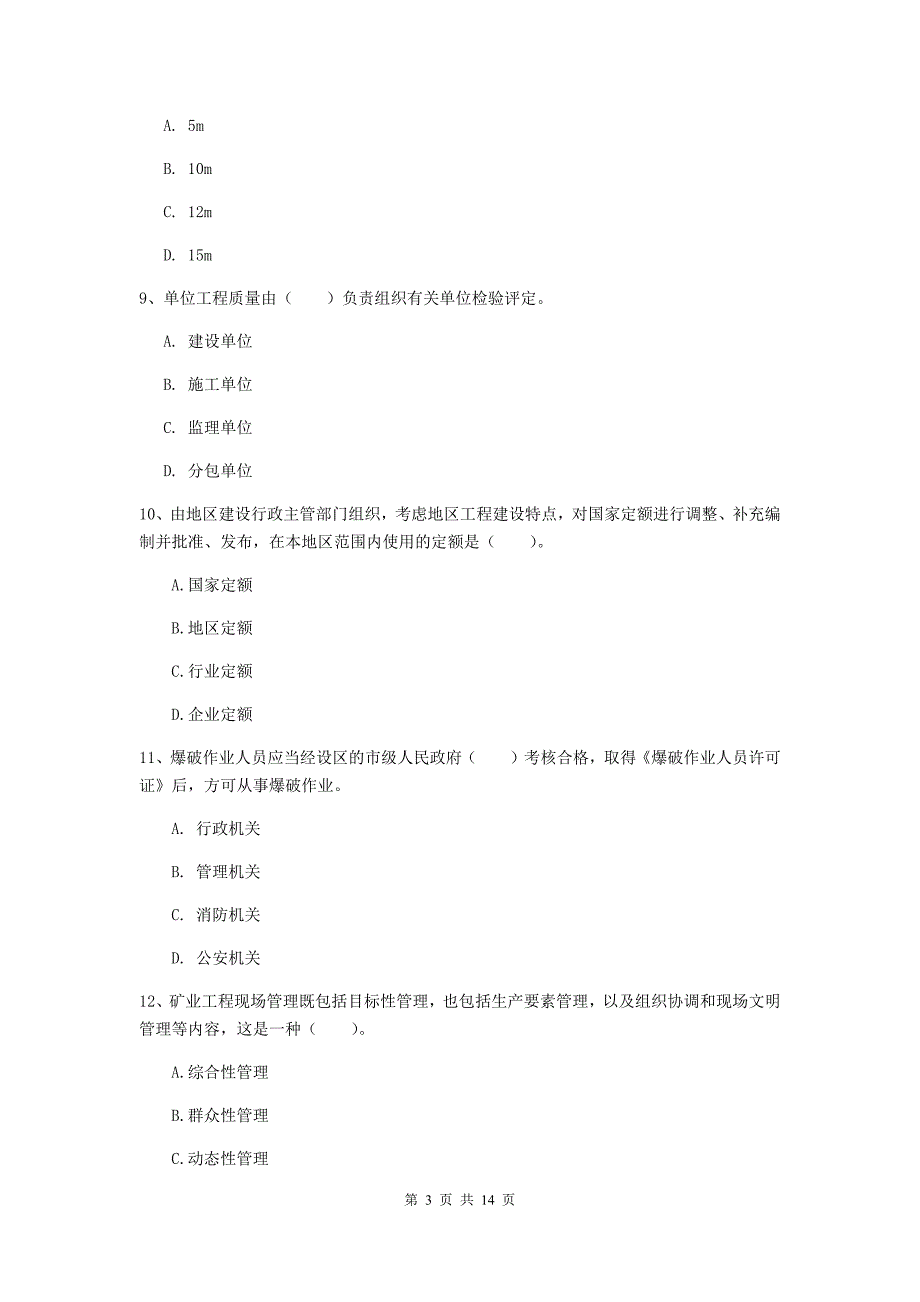 A. 5m

B. 10m

C. 12m

D. 15m

9、单位工程质量由（　　）负责组织有关单位检验评定。

A. 建设单位

B. 施工单位

C. 监理单位

D. 分包单位

10、由地区建设行政主管部门组织，考虑地区工程建设特点，对国家定额进行调整、补充编制并批准、发布，在本地区范围内使用的定额是（　　）。

A.国家定额

B.地区定额

C.行业定额

D.企业定额

11、爆破作业人员应当经设区的市级人民政府（　　）考核合格，取得《爆破作业人员许可证》后，方可从事爆破作业。

A. 行政机关

B. 管理机关

C. 消防机关

D. 公安机关

12、矿业工程现场管理既包括目标性管理，也包括生产要素管理，以及组织协调和现场文明管理等内容，这是一种（　　）。

A.综合性管理

B.群众性管理

C.动态性管理

第 3 页 共 14 页